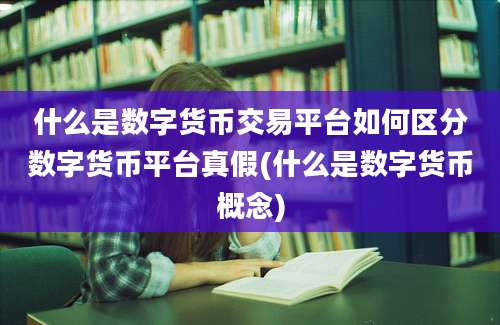 什么是数字货币交易平台如何区分数字货币平台真假(什么是数字货币概念)